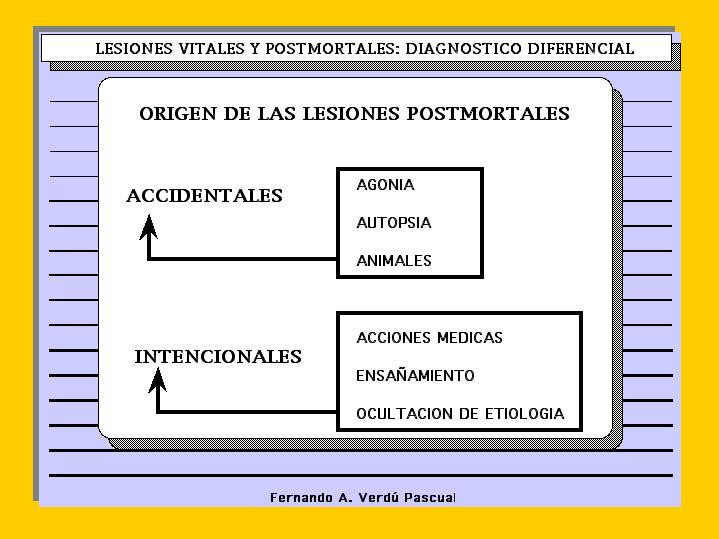 LESIONES VITALES Y POSTMORTALES: DIAGNOSTICO DIFERENCIAL

ORIGEN DE LAS LESIONES POSTMORTALES

ACCIDENTALES

AGONIA

AUTOPSIA

ANIMALES

INTENCIONALES

ACCIONES MEDICAS

ENSAÑAMIENTO

OCULTACION DE ETIOLOGIA

Fernando A. Verdú Pascual